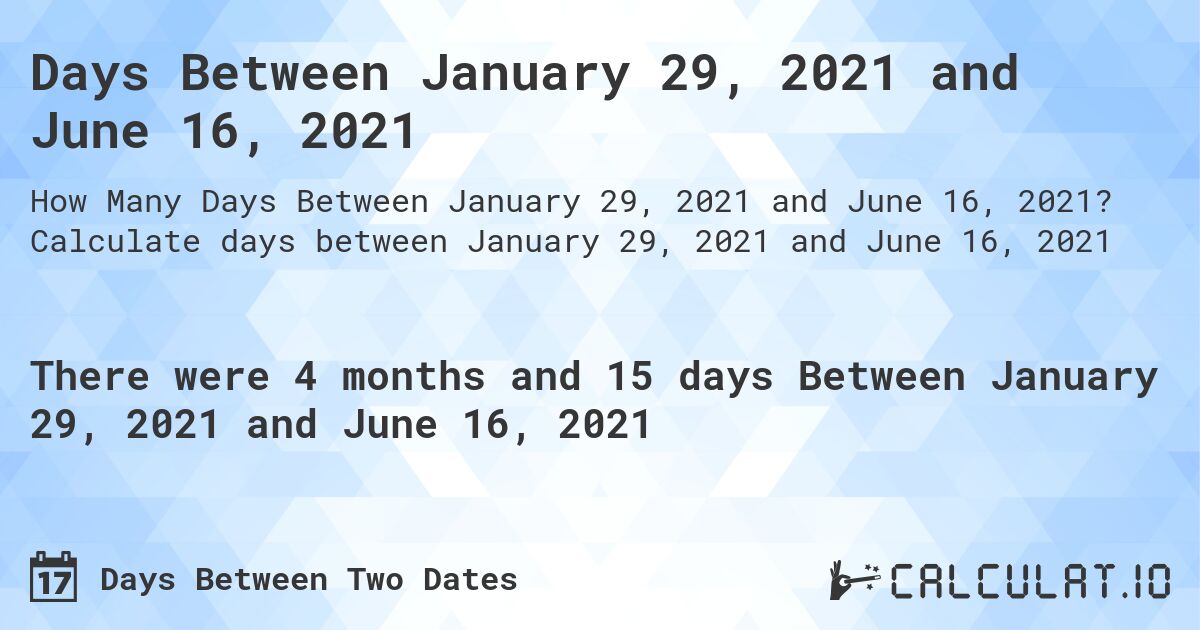 Days Between January 29, 2021 and June 16, 2021

How Many Days Between January 29, 2021 and June 16, 2021? Calculate days between January 29, 2021 and June 16, 2021

There were 4 months and 15 days Between January 29, 2021 and June 16, 2021

17 Days Between Two Dates

CALCULAT.IO